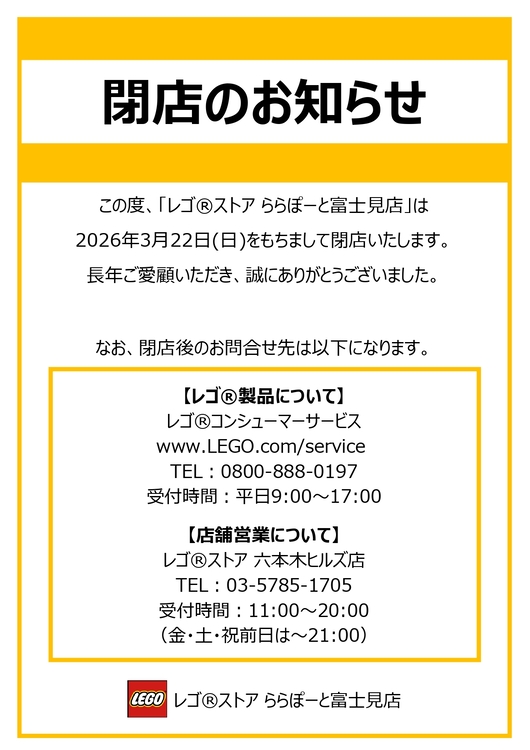 閉店のお知らせ

この度、「レゴ®ストア ららぽーと富士見店」は

2026年3月22日(日)をもちまして閉店いたします。

長年ご愛顧いただき、誠にありがとうございました。

なお、閉店後のお問合せ先は以下になります。

【レゴ®製品について】
レゴ®コンシューマーサービス
www.LEGO.com/service
TEL：0800-888-0197
受付時間：平日9:00～17:00

【店舗営業について】
レゴ®ストア 六本木ヒルズ店
TEL：03-5785-1705
受付時間：11:00～20:00
(金・土・祝前日は～21:00)

LEGO レゴ®ストア ららぽーと富士見店